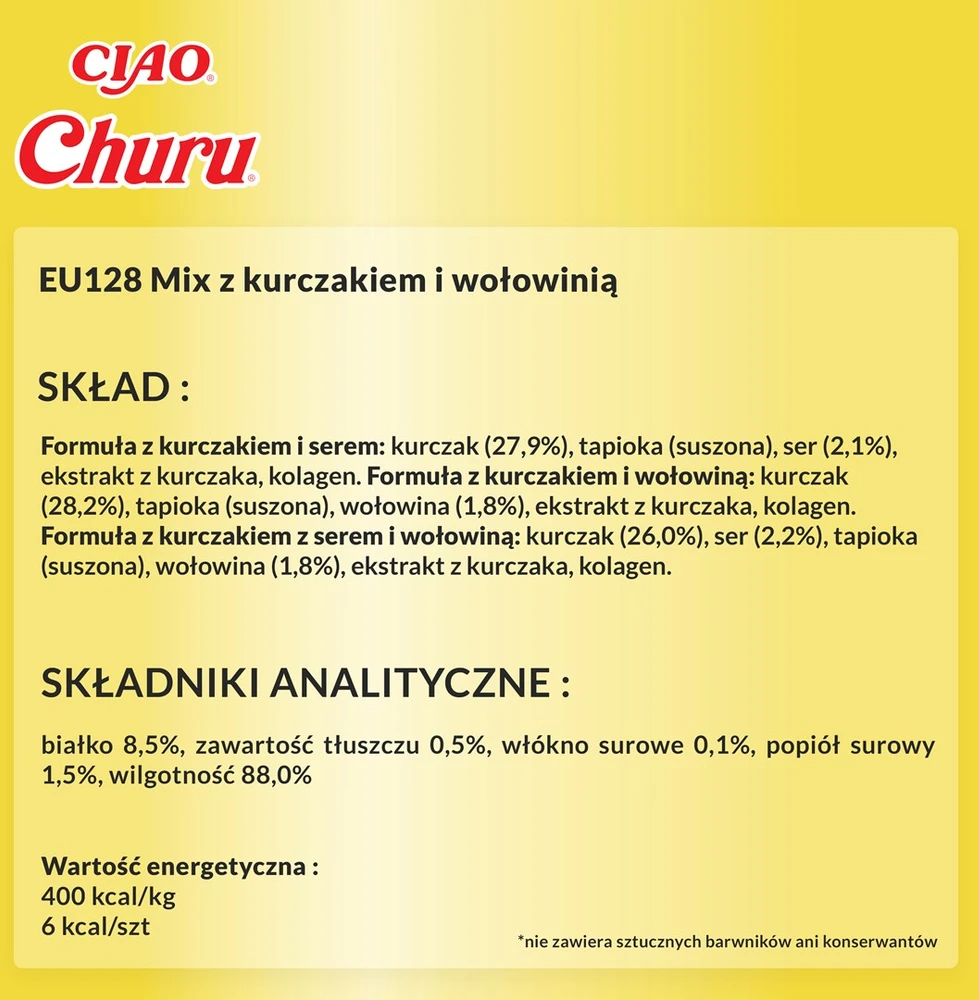 CIAO®
Churu®

EU128 Mix z kurczakiem i wołowinią

SKŁAD :

Formuła z kurczakiem i serem: kurczak (27,9%), tapioka (suszona), ser (2,1%), ekstrakt z kurczaka, kolagen. Formuła z kurczakiem i wołowiną: kurczak (28,2%), tapioka (suszona), wołowina (1,8%), ekstrakt z kurczaka, kolagen. Formuła z kurczakiem z serem i wołowiną: kurczak (26,0%), ser (2,2%), tapioka (suszona), wołowina (1,8%), ekstrakt z kurczaka, kolagen.

SKŁADNIKI ANALITYCZNE :

białko 8,5%, zawartość tłuszczu 0,5%, włókno surowe 0,1%, popiół surowy 1,5%, wilgotność 88,0%

Wartość energetyczna :
400 kcal/kg
6 kcal/szt

*nie zawiera sztucznych barwników ani konserwantów